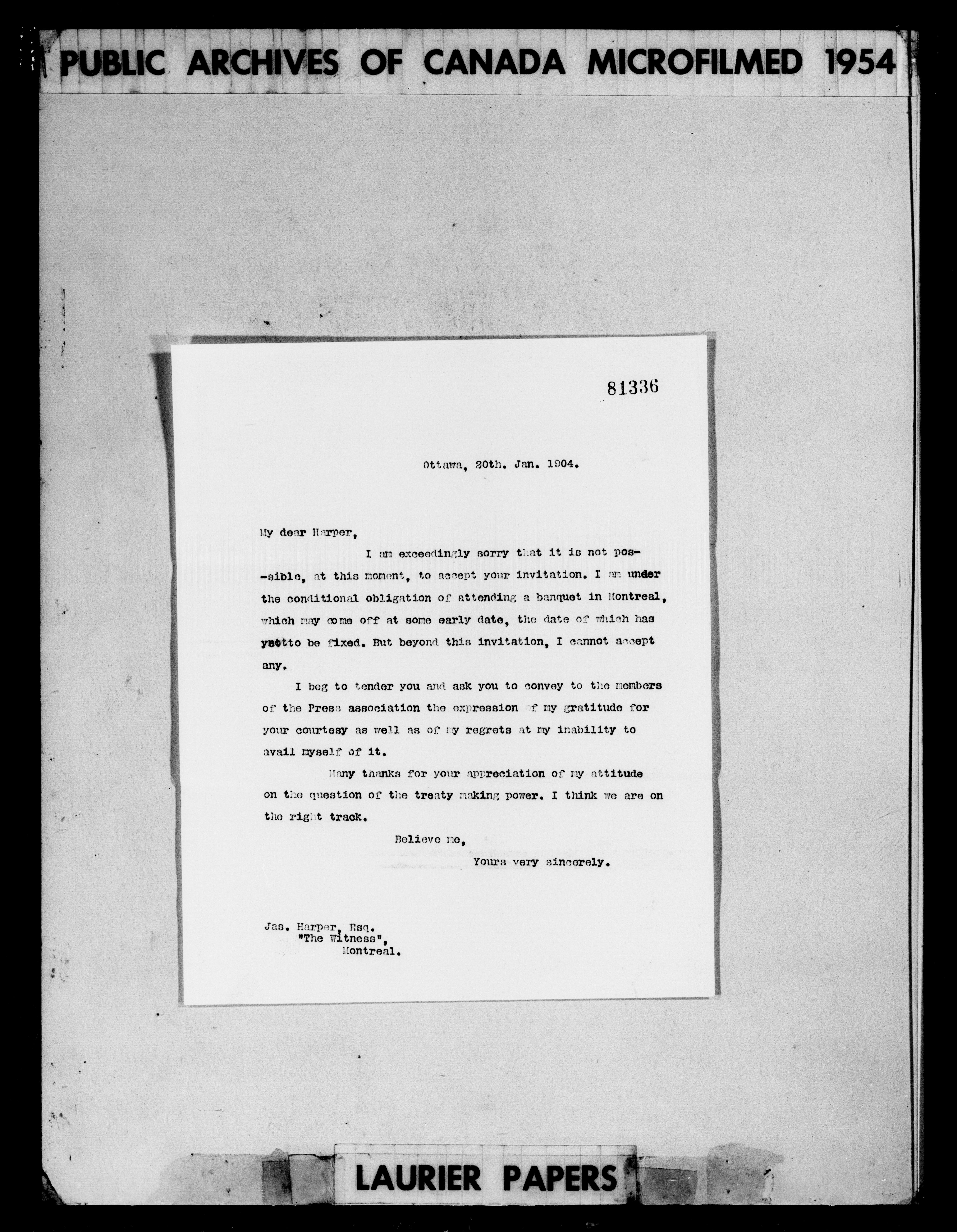 PUBLIC ARCHIVES OF CANADA MICROFILMED 1954

81336

Ottawa, 20th. Jan. 1904.

My dear Harper,

I am exceedingly sorry that it is not possible, at this moment, to accept your invitation. I am under the conditional obligation of attending a banquet in Montreal, which may come off at some early date, the date of which has yet to be fixed. But beyond this invitation, I cannot accept any.

I beg to tender you and ask you to convey to the members of the Press association the expression of my gratitude for your courtesy as well as of my regrets at my inability to avail myself of it.

Many thanks for your appreciation of my attitude on the question of the treaty making power. I think we are on the right track.

Believe me,
Yours very sincerely.

Jas. Harper, Esq.
"The Witness",
Montreal.

LAURIER PAPERS